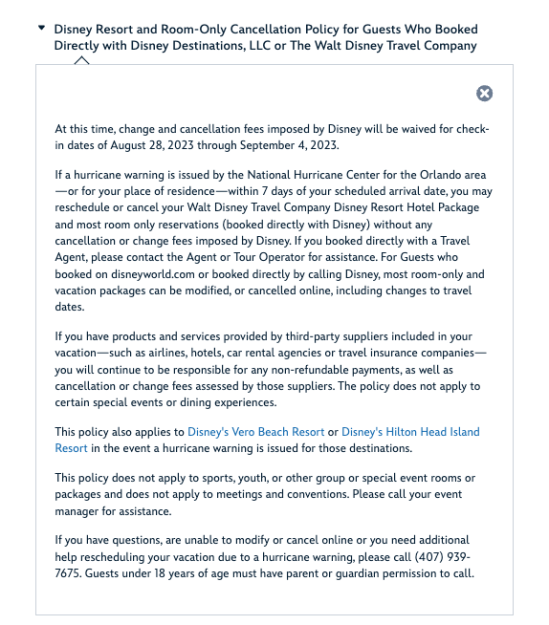 Disney Resort and Room-Only Cancellation Policy for Guests Who Booked Directly with Disney Destinations, LLC or The Walt Disney Travel Company

At this time, change and cancellation fees imposed by Disney will be waived for check-in dates of August 28, 2023 through September 4, 2023.

If a hurricane warning is issued by the National Hurricane Center for the Orlando area—or for your place of residence—within 7 days of your scheduled arrival date, you may reschedule or cancel your Walt Disney Travel Company Disney Resort Hotel Package and most room only reservations (booked directly with Disney) without any cancellation or change fees imposed by Disney. If you booked directly with a Travel Agent, please contact the Agent or Tour Operator for assistance. For Guests who booked on disneyworld.com or booked directly by calling Disney, most room-only and vacation packages can be modified, or cancelled online, including changes to travel dates.

If you have products and services provided by third-party suppliers included in your vacation—such as airlines, hotels, car rental agencies or travel insurance companies—you will continue to be responsible for any non-refundable payments, as well as cancellation or change fees assessed by those suppliers. The policy does not apply to certain special events or dining experiences.

This policy also applies to Disney's Vero Beach Resort or Disney's Hilton Head Island Resort in the event a hurricane warning is issued for those destinations.

This policy does not apply to sports, youth, or other group or special event rooms or packages and does not apply to meetings and conventions. Please call your event manager for assistance.

If you have questions, are unable to modify or cancel online or you need additional help rescheduling your vacation due to a hurricane warning, please call (407) 939-7675. Guests under 18 years of age must have parent or guardian permission to call.